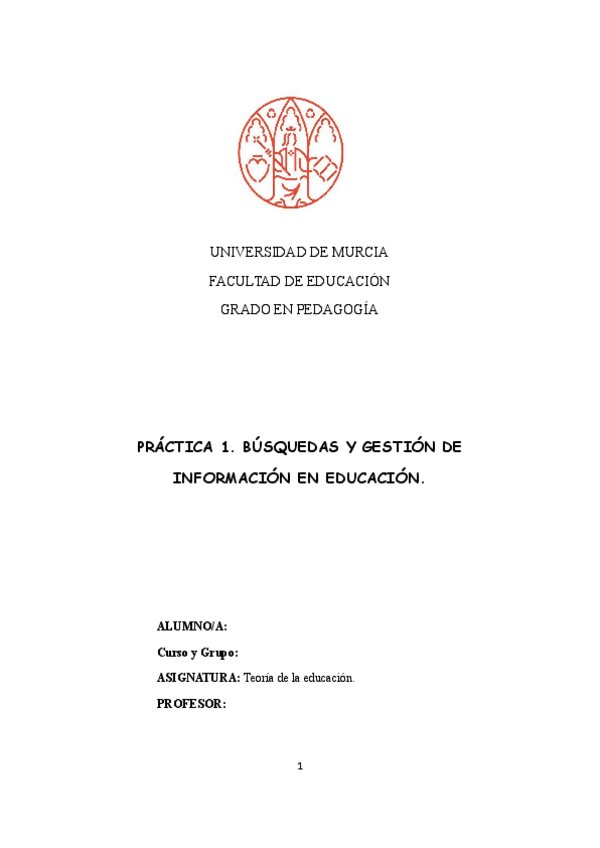 UNIVERSIDAD DE MURCIA

FACULTAD DE EDUCACIÓN

GRADO EN PEDAGOGÍA

PRÁCTICA 1. BÚSQUEDAS Y GESTIÓN DE INFORMACIÓN EN EDUCACIÓN.

ALUMNO/A:

Curso y Grupo:

ASIGNATURA: Teoría de la educación.

PROFESOR:

1